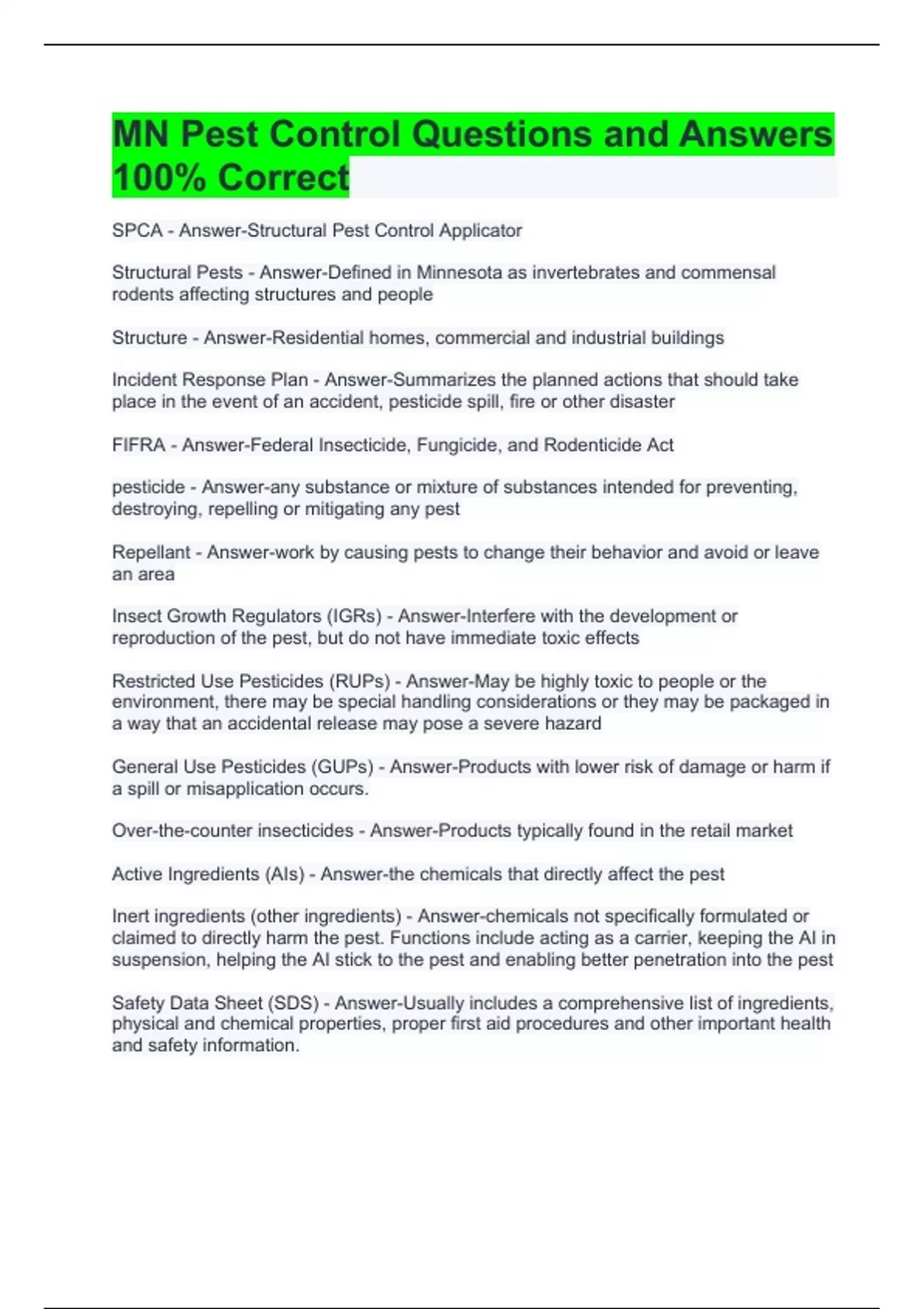 MN Pest Control Questions and Answers 100% Correct

SPCA - Answer-Structural Pest Control Applicator

Structural Pests - Answer-Defined in Minnesota as invertebrates and commensal rodents affecting structures and people

Structure - Answer-Residential homes, commercial and industrial buildings

Incident Response Plan - Answer-Summarizes the planned actions that should take place in the event of an accident, pesticide spill, fire or other disaster

FIFRA - Answer-Federal Insecticide, Fungicide, and Rodenticide Act

pesticide - Answer-any substance or mixture of substances intended for preventing, destroying, repelling or mitigating any pest

Repellant - Answer-work by causing pests to change their behavior and avoid or leave an area

Insect Growth Regulators (IGRs) - Answer-Interfere with the development or reproduction of the pest, but do not have immediate toxic effects

Restricted Use Pesticides (RUPs) - Answer-May be highly toxic to people or the environment, there may be special handling considerations or they may be packaged in a way that an accidental release may pose a severe hazard

General Use Pesticides (GUPs) - Answer-Products with lower risk of damage or harm if a spill or misapplication occurs.

Over-the-counter insecticides - Answer-Products typically found in the retail market

Active Ingredients (AIs) - Answer-the chemicals that directly affect the pest

Inert ingredients (other ingredients) - Answer-chemicals not specifically formulated or claimed to directly harm the pest. Functions include acting as a carrier, keeping the AI in suspension, helping the AI stick to the pest and enabling better penetration into the pest

Safety Data Sheet (SDS) - Answer-Usually includes a comprehensive list of ingredients, physical and chemical properties, proper first aid procedures and other important health and safety information.